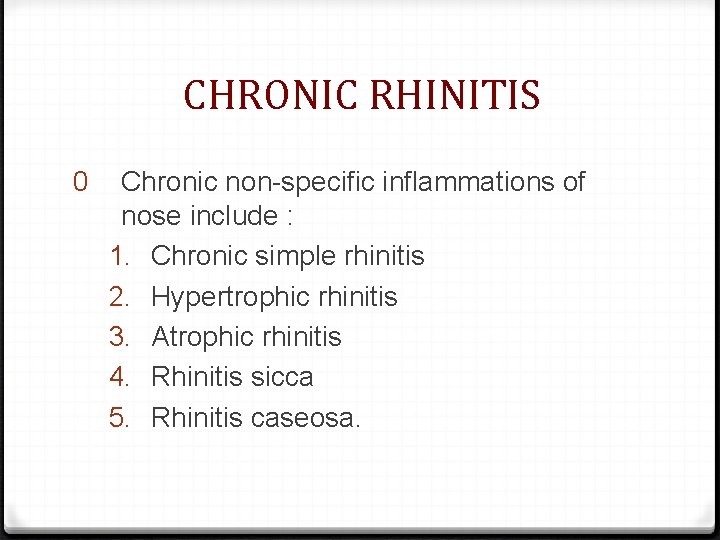 CHRONIC RHINITIS

0 Chronic non-specific inflammations of nose include :

1. Chronic simple rhinitis
2. Hypertrophic rhinitis
3. Atrophic rhinitis
4. Rhinitis sicca
5. Rhinitis caseosa.